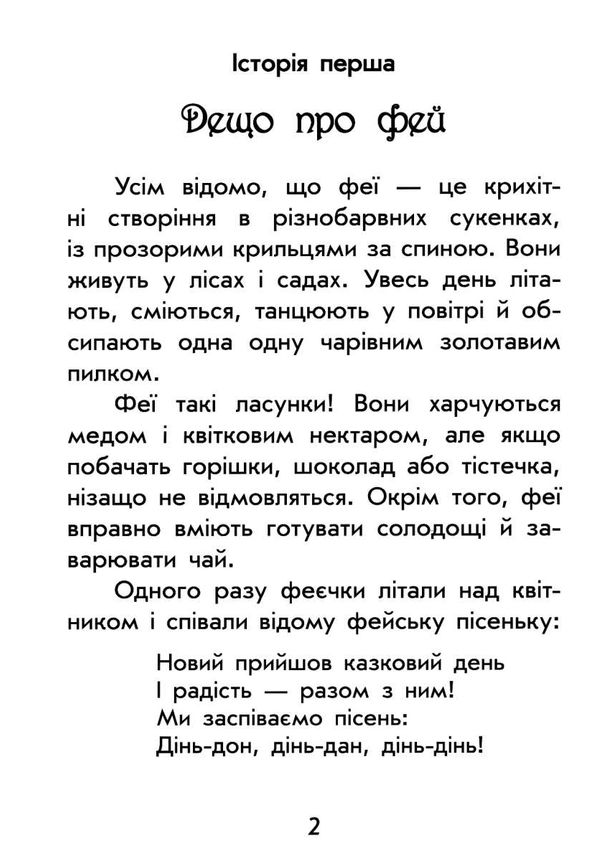 Історія перша

Дещо про фей

Усім відомо, що феї — це крихітні створіння в різнобарвних сукенках, із прозорими крильцями за спиною. Вони живуть у лісах і садах. Увесь день літають, сміються, танцюють у повітрі й обсипають одна одну чарівним золотавим пилком.

Феї такі ласунки! Вони харчуються медом і квітковим нектаром, але якщо побачать горішки, шоколад або тістечка, нізащо не відмовляться. Окрім того, феї вправно вміють готувати солодощі й заварювати чай.

Одного разу феєчки літали над квітником і співали відому фейську пісеньку:

Новий прийшов казковий день
І радість — разом з ним!
Ми заспіваємо пісень:
Дінь-дон, дінь-дан, дінь-дінь!

2